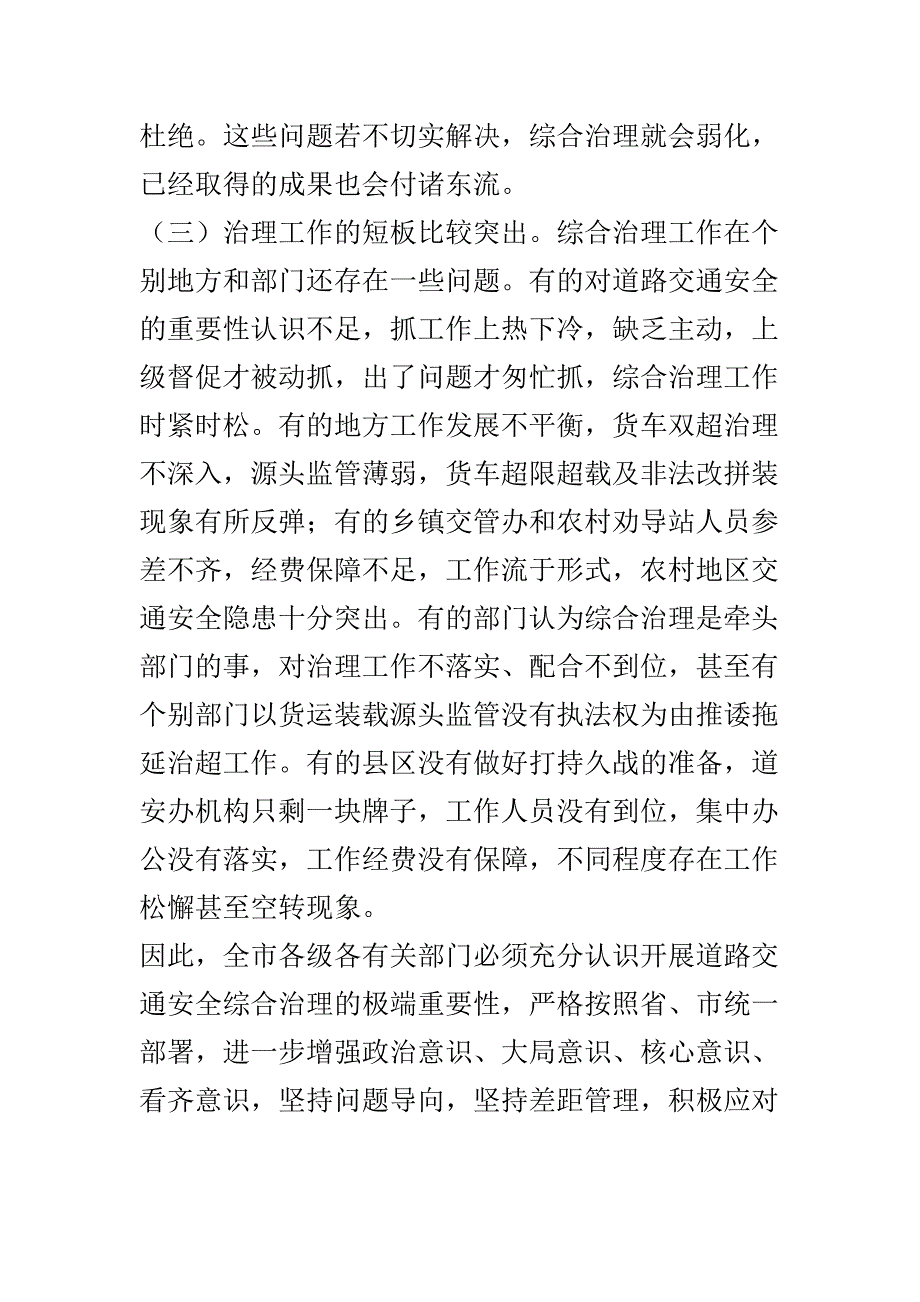 杜绝。这些问题若不切实解决，综合治理就会弱化，已经取得的成果也会付诸东流。

（三）治理工作的短板比较突出。综合治理工作在个别地方和部门还存在一些问题。有的对道路交通安全的重要性认识不足，抓工作上热下冷，缺乏主动，上级督促才被动抓，出了问题才匆忙抓，综合治理工作时紧时松。有的地方工作发展不平衡，货车双超治理不深入，源头监管薄弱，货车超限超载及非法改拼装现象有所反弹；有的乡镇交管办和农村劝导站人员参差不齐，经费保障不足，工作流于形式，农村地区交通安全隐患十分突出。有的部门认为综合治理是牵头部门的事，对治理工作不落实、配合不到位，甚至有个别部门以货运装载源头监管没有执法权为由推诿拖延治超工作。有的县区没有做好打持久战的准备，道安办机构只剩一块牌子，工作人员没有到位，集中办公没有落实，工作经费没有保障，不同程度存在工作松懈甚至空转现象。

因此，全市各级各有关部门必须充分认识开展道路交通安全综合治理的极端重要性，严格按照省、市统一部署，进一步增强政治意识、大局意识、核心意识、看齐意识，坚持问题导向，坚持差距管理，积极应对